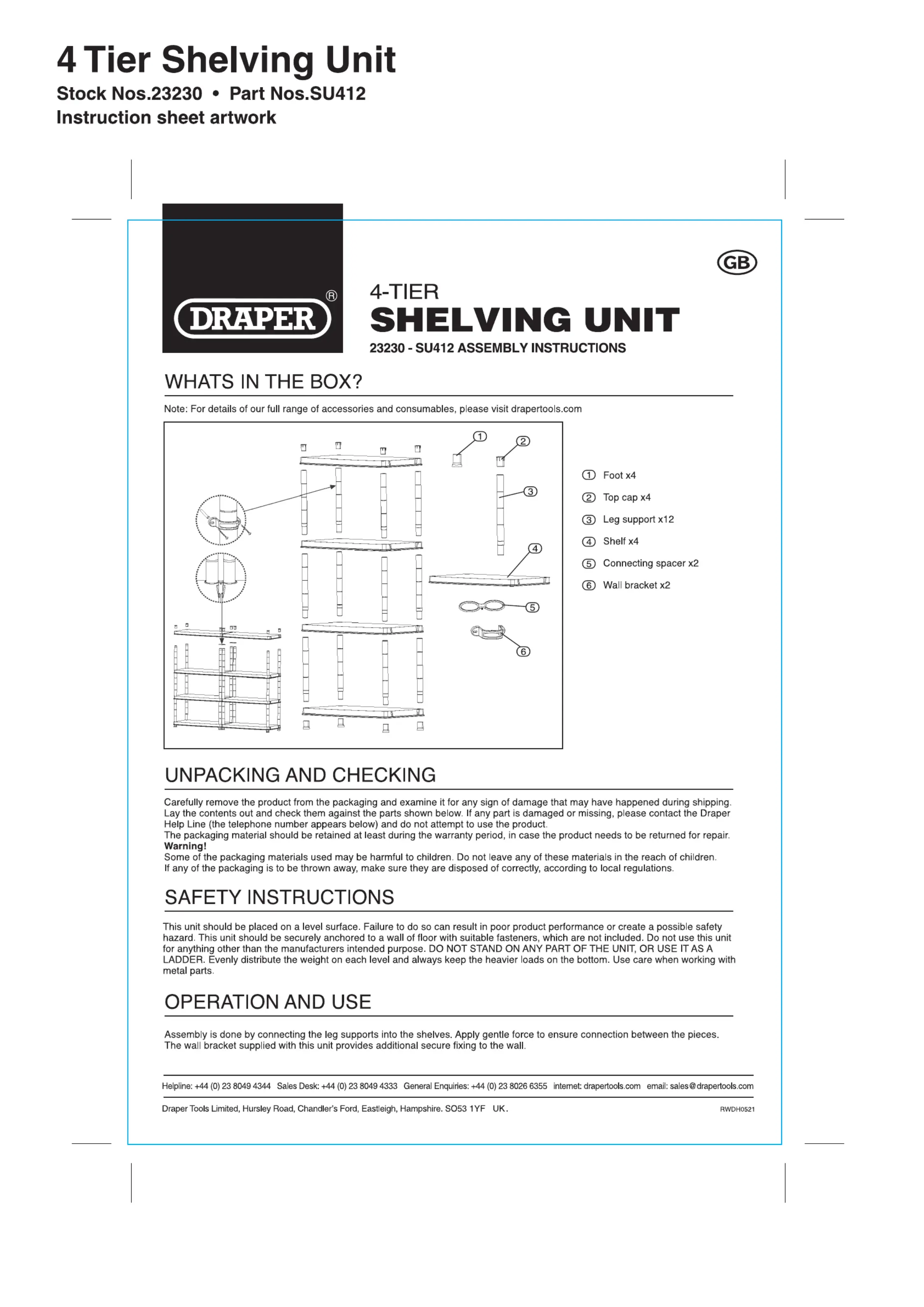 4 Tier Shelving Unit
Stock Nos.23230 • Part Nos.SU412
Instruction sheet artwork

DRAPER®

GB

4-TIER
SHELVING UNIT
23230 - SU412 ASSEMBLY INSTRUCTIONS

WHATS IN THE BOX?

Note: For details of our full range of accessories and consumables, please visit drapertools.com

1 2 3 4 5 6

① Foot x4
② Top cap x4
③ Leg support x12
④ Shelf x4
⑤ Connecting spacer x2
⑥ Wall bracket x2

UNPACKING AND CHECKING

Carefully remove the product from the packaging and examine it for any sign of damage that may have happened during shipping. Lay the contents out and check them against the parts shown below. If any part is damaged or missing, please contact the Draper Help Line (the telephone number appears below) and do not attempt to use the product.
The packaging material should be retained at least during the warranty period, in case the product needs to be returned for repair.
Warning!
Some of the packaging materials used may be harmful to children. Do not leave any of these materials in the reach of children.
If any of the packaging is to be thrown away, make sure they are disposed of correctly, according to local regulations.

SAFETY INSTRUCTIONS

This unit should be placed on a level surface. Failure to do so can result in poor product performance or create a possible safety hazard. This unit should be securely anchored to a wall of floor with suitable fasteners, which are not included. Do not use this unit for anything other than the manufacturers intended purpose. DO NOT STAND ON ANY PART OF THE UNIT, OR USE IT AS A LADDER. Evenly distribute the weight on each level and always keep the heavier loads on the bottom. Use care when working with metal parts.

OPERATION AND USE

Assembly is done by connecting the leg supports into the shelves. Apply gentle force to ensure connection between the pieces. The wall bracket supplied with this unit provides additional secure fixing to the wall.

Helpline: +44 (0) 23 8049 4344 Sales Desk: +44 (0) 23 8049 4333 General Enquiries: +44 (0) 23 8026 6355 internet: drapertools.com email: sales@drapertools.com

Draper Tools Limited, Hursley Road, Chandler's Ford, Eastleigh, Hampshire. SO53 1YF UK.

RWDH0521